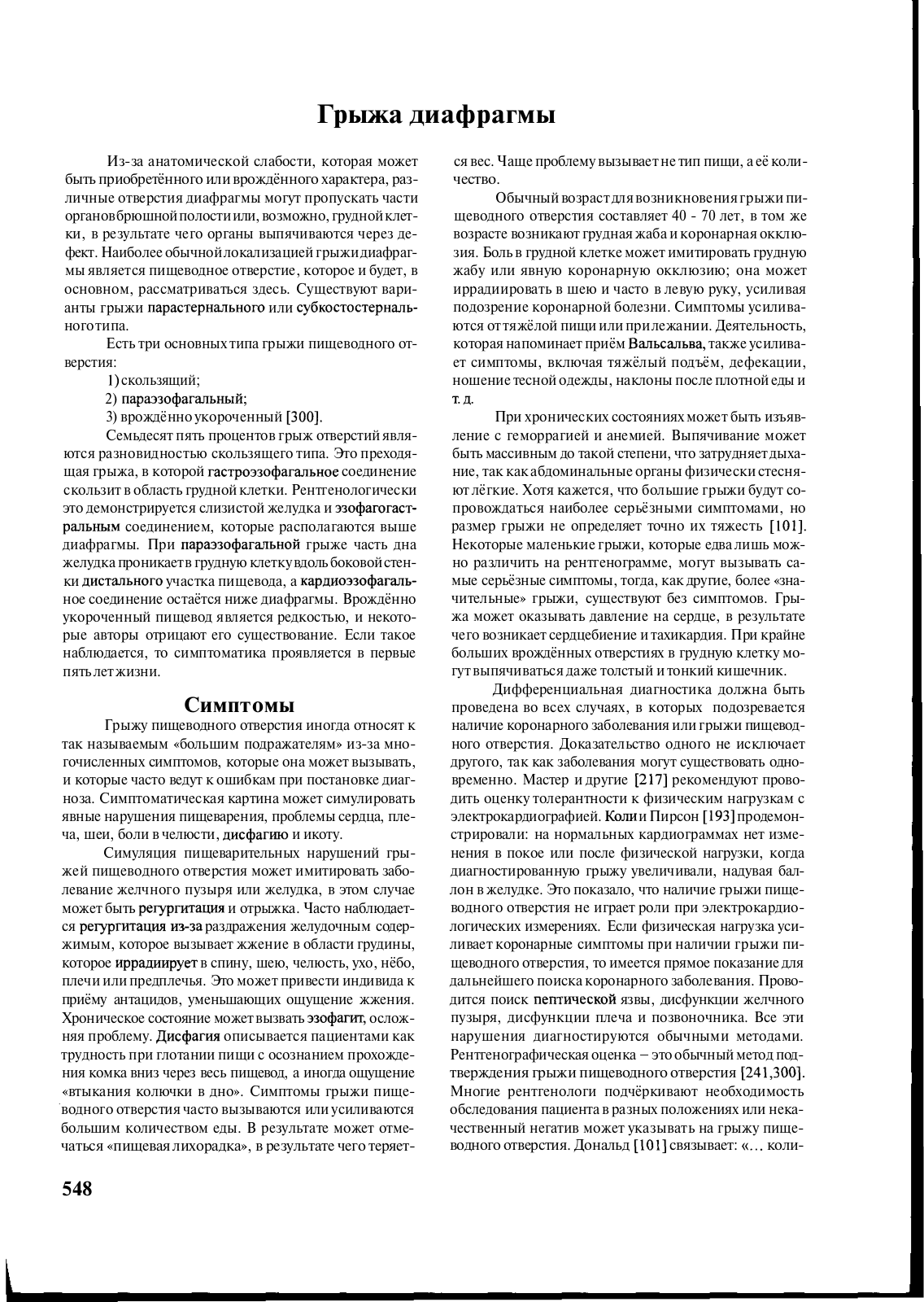 Грыжа диафрагмы

Из-за анатомической слабости, которая может быть приобретённого или врождённого характера, различные отверстия диафрагмы могут пропускать части органов брюшной полости или, возможно, грудной клетки, в результате чего органы выпячиваются через дефект. Наиболее обычной локализацией грыжи диафрагмы является пищеводное отверстие, которое и будет, в основном, рассматриваться здесь. Существуют варианты грыжи парастернального или субкостостернального типа.

Есть три основных типа грыжи пищеводного отверстия:

1) скользящий;

2) параэзофагальный;

3) врождённо укороченный [300].

Семьдесят пять процентов грыж отверстий являются разновидностью скользящего типа. Это преходящая грыжа, в которой гастроэзофагальное соединение скользит в область грудной клетки. Рентгенологически это демонстрируется слизистой желудка и эзофагогастральным соединением, которые располагаются выше диафрагмы. При параэзофагальной грыже часть дна желудка проникает в грудную клетку вдоль боковой стенки дистального участка пищевода, а кардиоэзофагальное соединение остаётся ниже диафрагмы. Врождённо укороченный пищевод является редкостью, и некоторые авторы отрицают его существование. Если такое наблюдается, то симптоматика проявляется в первые пять лет жизни.

Симптомы

Грыжу пищеводного отверстия иногда относят к так называемым «большим подражателям» из-за многочисленных симптомов, которые она может вызывать, и которые часто ведут к ошибкам при постановке диагноза. Симптоматическая картина может симулировать явные нарушения пищеварения, проблемы сердца, плеча, шеи, боли в челюсти, дисфагию и икоту.

Симуляция пищеварительных нарушений грыжей пищеводного отверстия может имитировать заболевание желчного пузыря или желудка, в этом случае может быть регургитация и отрыжка. Часто наблюдается регургитация из-за раздражения желудочным содержимым, которое вызывает жжение в области грудины, которое иррадиирует в спину, шею, челюсть, ухо, нёбо, плечи или предплечья. Это может привести индивида к приёму антацидов, уменьшающих ощущение жжения. Хроническое состояние может вызвать эзофагит, осложняя проблему. Дисфагия описывается пациентами как трудность при глотании пищи с осознанием прохождения комка вниз через весь пищевод, а иногда ощущение «втыкания колючки в дно». Симптомы грыжи пищеводного отверстия часто вызываются или усиливаются большим количеством еды. В результате может отмечаться «пищевая лихорадка», в результате чего теряется вес. Чаще проблему вызывает не тип пищи, а её количество.

Обычный возраст для возникновения грыжи пищеводного отверстия составляет 40 - 70 лет, в том же возрасте возникают грудная жаба и коронарная окклюзия. Боль в грудной клетке может имитировать грудную жабу или явную коронарную окклюзию; она может иррадиировать в шею и часто в левую руку, усиливая подозрение коронарной болезни. Симптомы усиливаются от тяжёлой пищи или при лежании. Деятельность, которая напоминает приём Вальсальва, также усиливает симптомы, включая тяжёлый подъём, дефекации, ношение тесной одежды, наклоны после плотной еды и т. д.

При хронических состояниях может быть изъявление с геморрагией и анемией. Выпячивание может быть массивным до такой степени, что затрудняет дыхание, так как абдоминальные органы физически стесняют лёгкие. Хотя кажется, что большие грыжи будут сопровождаться наиболее серьёзными симптомами, но размер грыжи не определяет точно их тяжесть [101]. Некоторые маленькие грыжи, которые едва лишь можно различить на рентгенограмме, могут вызывать самые серьёзные симптомы, тогда, как другие, более «значительные» грыжи, существуют без симптомов. Грыжа может оказывать давление на сердце, в результате чего возникает сердцебиение и тахикардия. При крайне больших врождённых отверстиях в грудную клетку могут выпячиваться даже толстый и тонкий кишечник.

Дифференциальная диагностика должна быть проведена во всех случаях, в которых подозревается наличие коронарного заболевания или грыжи пищеводного отверстия. Доказательство одного не исключает другого, так как заболевания могут существовать одновременно. Мастер и другие [217] рекомендуют проводить оценку толерантности к физическим нагрузкам с электрокардиографией. Коли и Пирсон [193] продемонстрировали: на нормальных кардиограммах нет изменения в покое или после физической нагрузки, когда диагностированную грыжу увеличивали, надувая баллон в желудке. Это показало, что наличие грыжи пищеводного отверстия не играет роли при электрокардиологических измерениях. Если физическая нагрузка усиливает коронарные симптомы при наличии грыжи пищеводного отверстия, то имеется прямое показание для дальнейшего поиска коронарного заболевания. Проводится поиск пептической язвы, дисфункции желчного пузыря, дисфункции плеча и позвоночника. Все эти нарушения диагностируются обычными методами. Рентгенографическая оценка – это обычный метод подтверждения грыжи пищеводного отверстия [241,300]. Многие рентгенологи подчёркивают необходимость обследования пациента в разных положениях или некачественный негатив может указывать на грыжу пищеводного отверстия. Дональд [101] связывает: «… коли-

548